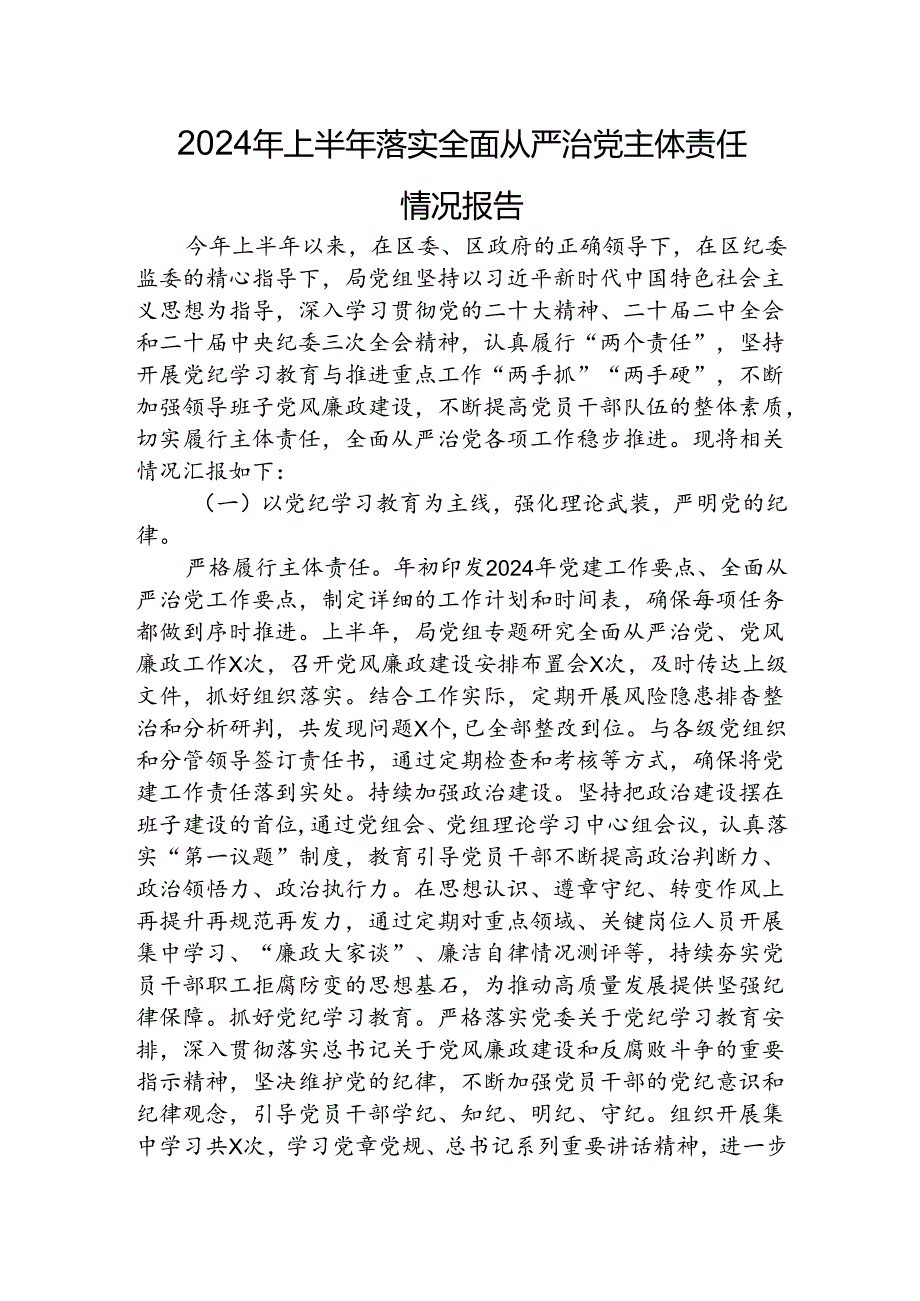 2024年上半年落实全面从严治党主体责任情况报告

今年上半年以来，在区委、区政府的正确领导下，在区纪委监委的精心指导下，局党组坚持以习近平新时代中国特色社会主义思想为指导，深入学习贯彻党的二十大精神、二十届二中全会和二十届中央纪委三次全会精神，认真履行“两个责任”，坚持开展党纪学习教育与推进重点工作“两手抓”“两手硬”，不断加强领导班子党风廉政建设，不断提高党员干部队伍的整体素质，切实履行主体责任，全面从严治党各项工作稳步推进。现将相关情况汇报如下：

（一）以党纪学习教育为主线，强化理论武装，严明党的纪律。

严格履行主体责任。年初印发2024年党建工作要点、全面从严治党工作要点，制定详细的工作计划和时间表，确保每项任务都做到序时推进。上半年，局党组专题研究全面从严治党、党风廉政工作X次，召开党风廉政建设安排布置会X次，及时传达上级文件，抓好组织落实。结合工作实际，定期开展风险隐患排查整治和分析研判，共发现问题X个，已全部整改到位。与各级党组织和分管领导签订责任书，通过定期检查和考核等方式，确保将党建工作责任落到实处。持续加强政治建设。坚持把政治建设摆在班子建设的首位，通过党组会、党组理论学习中心组会议，认真落实“第一议题”制度，教育引导党员干部不断提高政治判断力、政治领悟力、政治执行力。在思想认识、遵章守纪、转变作风上再提升再规范再发力，通过定期对重点领域、关键岗位人员开展集中学习、“廉政大家谈”、廉洁自律情况测评等，持续夯实党员干部职工拒腐防变的思想基石，为推动高质量发展提供坚强纪律保障。抓好党纪学习教育。严格落实党委关于党纪学习教育安排，深入贯彻落实总书记关于党风廉政建设和反腐败斗争的重要指示精神，坚决维护党的纪律，不断加强党员干部的党纪意识和纪律观念，引导党员干部学纪、知纪、明纪、守纪。组织开展集中学习共X次，学习党章党规、总书记系列重要讲话精神，进一步